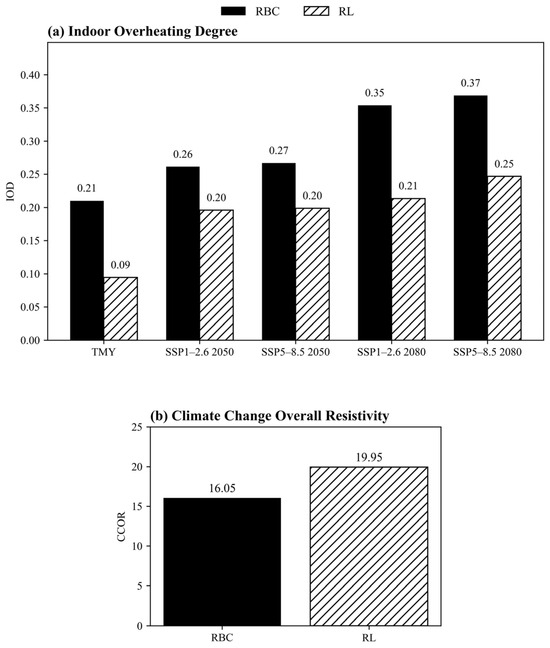 RBC RL

(a) Indoor Overheating Degree

IOD

0.40
0.35
0.30
0.25
0.20
0.15
0.10
0.05
0.00

0.21
0.09
0.26
0.20
0.27
0.20
0.35
0.21
0.37
0.25

TMY SSP1–2.6 2050 SSP5–8.5 2050 SSP1–2.6 2080 SSP5–8.5 2080

(b) Climate Change Overall Resistivity

CCOR

25
20
15
10
5
0

16.05
19.95

RBC RL